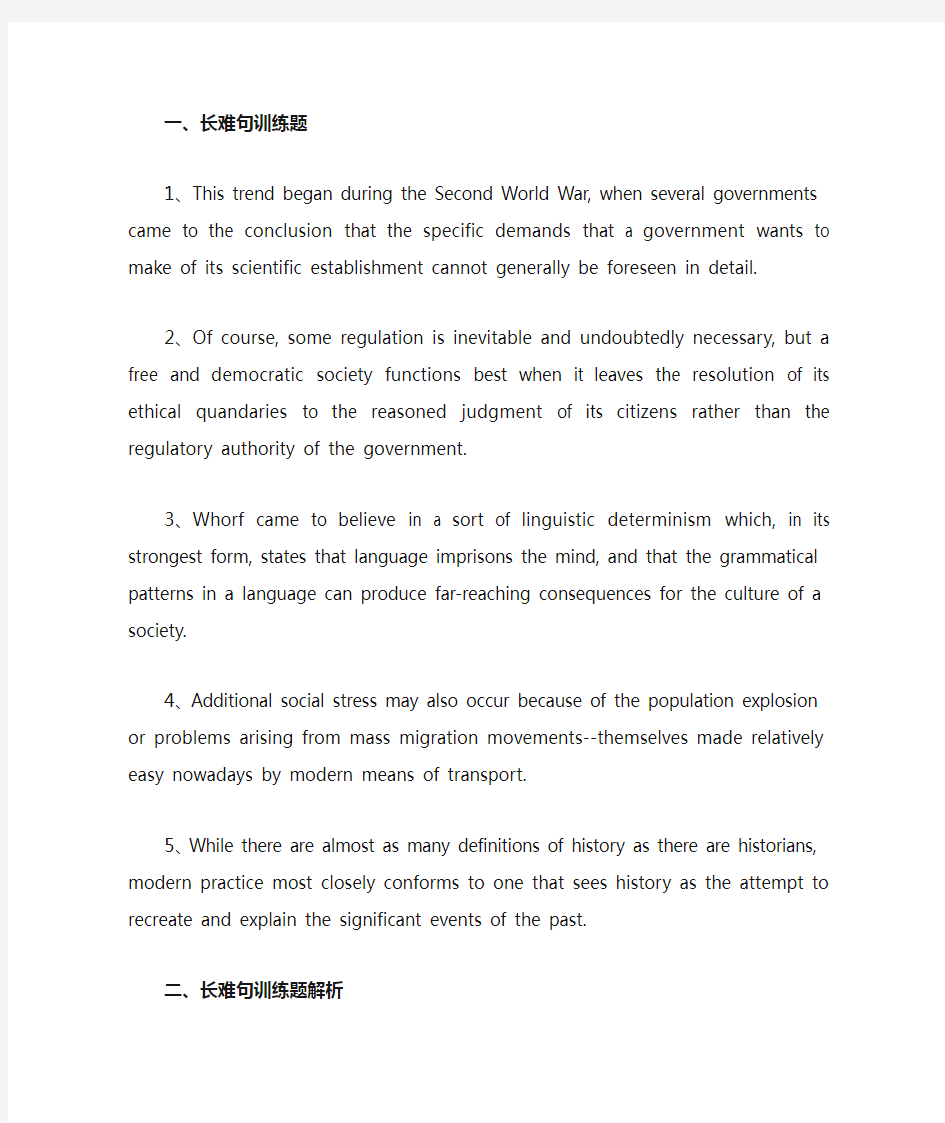 一、长难句训练题

1、This trend began during the Second World War, when several governments came to the conclusion that the specific demands that a government wants to make of its scientific establishment cannot generally be foreseen in detail.

2、Of course, some regulation is inevitable and undoubtedly necessary, but a free and democratic society functions best when it leaves the resolution of its ethical quandaries to the reasoned judgment of its citizens rather than the regulatory authority of the government.

3、Whorf came to believe in a sort of linguistic determinism which, in its strongest form, states that language imprisons the mind, and that the grammatical patterns in a language can produce far-reaching consequences for the culture of a society.

4、Additional social stress may also occur because of the population explosion or problems arising from mass migration movements--themselves made relatively easy nowadays by modern means of transport.

5、While there are almost as many definitions of history as there are historians, modern practice most closely conforms to one that sees history as the attempt to recreate and explain the significant events of the past.

二、长难句训练题解析